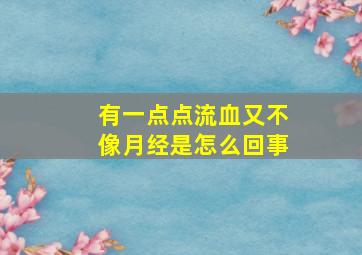 有一点点流血又不像月经是怎么回事